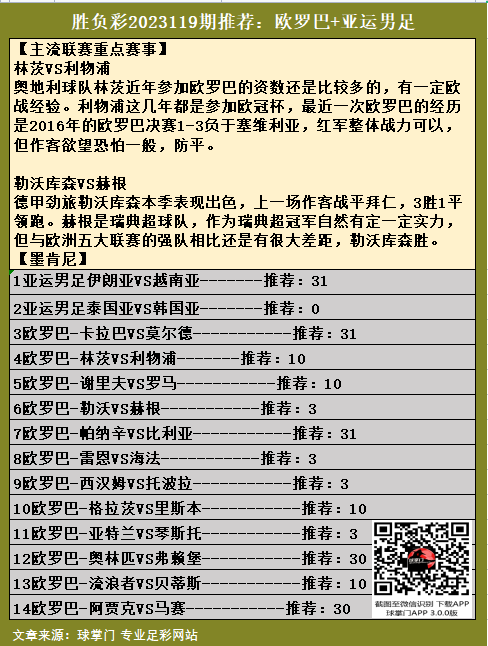 胜负彩2023119期推荐：欧罗巴+亚运男足

【主流联赛重点赛事】
林茨VS利物浦
奥地利球队林茨近年参加欧罗巴的资数还是比较多的，有一定欧战经验。利物浦这几年都是参加欧冠杯，最近一次欧罗巴的经历是2016年的欧罗巴决赛1-3负于塞维利亚，红军整体战力可以，但作客欲望恐怕一般，防平。

勒沃库森VS赫根
德甲劲旅勒沃库森本季表现出色，上一场作客战平拜仁，3胜1平领跑。赫根是瑞典超球队，作为瑞典超冠军自然有定一定实力，但与欧洲五大联赛的强队相比还是有很大差距，勒沃库森胜。
【墨肯尼】

1亚运男足伊朗亚VS越南亚--------推荐：31
2亚运男足泰国亚VS韩国亚--------推荐：0
3欧罗巴-卡拉巴VS莫尔德------------推荐：31
4欧罗巴-林茨VS利物浦--------推荐：10
5欧罗巴-谢里夫VS罗马------------推荐：10
6欧罗巴-勒沃VS赫根------------推荐：3
7欧罗巴-帕纳辛VS比利亚------------推荐：31
8欧罗巴-雷恩VS海法------------推荐：3
9欧罗巴-西汉姆VS托波拉------------推荐：3
10欧罗巴-格拉茨VS里斯本------------推荐：10
11欧罗巴-亚特兰VS琴斯托------------推荐：3
12欧罗巴-奥林匹VS弗赖堡------------推荐：30
13欧罗巴-流浪者VS贝蒂斯------------推荐：10
14欧罗巴-阿贾克VS马赛------------推荐：30

截图至微信识别 下载APP
球掌门APP 3.0.0版

文章来源：球掌门 专业足彩网站